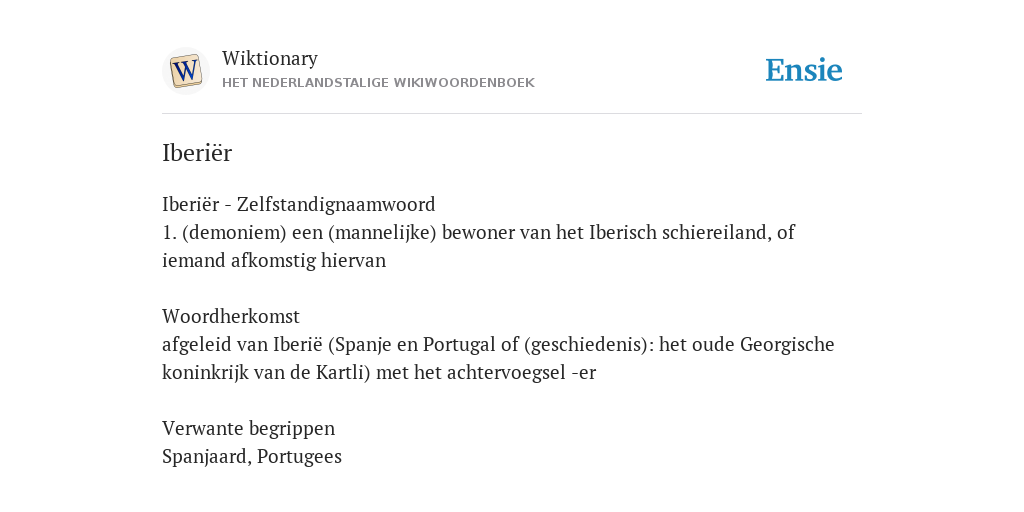 W

Wiktionary
HET NEDERLANDSTALIGE WIKIWOORDENBOEK

Ensie

Iberiër

Iberiër - Zelfstandignaamwoord
1. (demoniem) een (mannelijke) bewoner van het Iberisch schiereiland, of iemand afkomstig hiervan

Woordherkomst
afgeleid van Iberië (Spanje en Portugal of (geschiedenis): het oude Georgische koninkrijk van de Kartli) met het achtervoegsel -er

Verwante begrippen
Spanjaard, Portugees